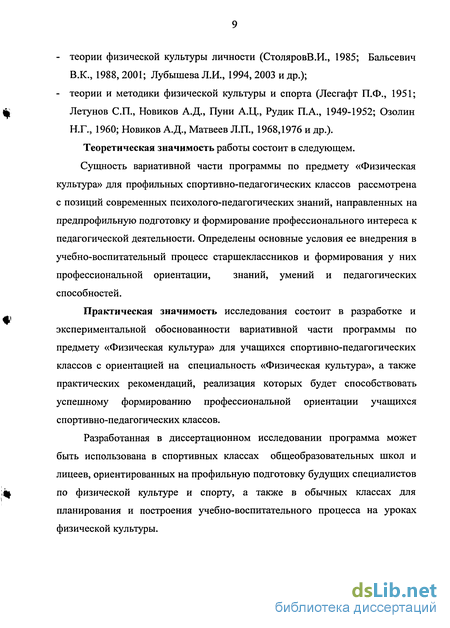 9

- теории физической культуры личности (СтоляровВ.И., 1985; Бальсевич В.К., 1988, 2001; Лубышева Л.И., 1994, 2003 и др.);
- теории и методики физической культуры и спорта (Лесгафт П.Ф., 1951; Летунов С.П., Новиков А.Д., Пуни А.Ц., Рудик П.А., 1949-1952; Озолин Н.Г., 1960; Новиков А.Д., Матвеев Л.П., 1968,1976 и др.).

Теоретическая значимость работы состоит в следующем.

Сущность вариативной части программы по предмету «Физическая культура» для профильных спортивно-педагогических классов рассмотрена с позиций современных психолого-педагогических знаний, направленных на предпрофильную подготовку и формирование профессионального интереса к педагогической деятельности. Определены основные условия ее внедрения в учебно-воспитательный процесс старшеклассников и формирования у них профессиональной ориентации, знаний, умений и педагогических способностей.

Практическая значимость исследования состоит в разработке и экспериментальной обоснованности вариативной части программы по предмету «Физическая культура» для учащихся спортивно-педагогических классов с ориентацией на специальность «Физическая культура», а также практических рекомендаций, реализация которых будет способствовать успешному формированию профессиональной ориентации учащихся спортивно-педагогических классов.

Разработанная в диссертационном исследовании программа может быть использована в спортивных классах общеобразовательных школ и лицеев, ориентированных на профильную подготовку будущих специалистов по физической культуре и спорту, а также в обычных классах для планирования и построения учебно-воспитательного процесса на уроках физической культуры.

dsLib.net
библиотека диссертаций